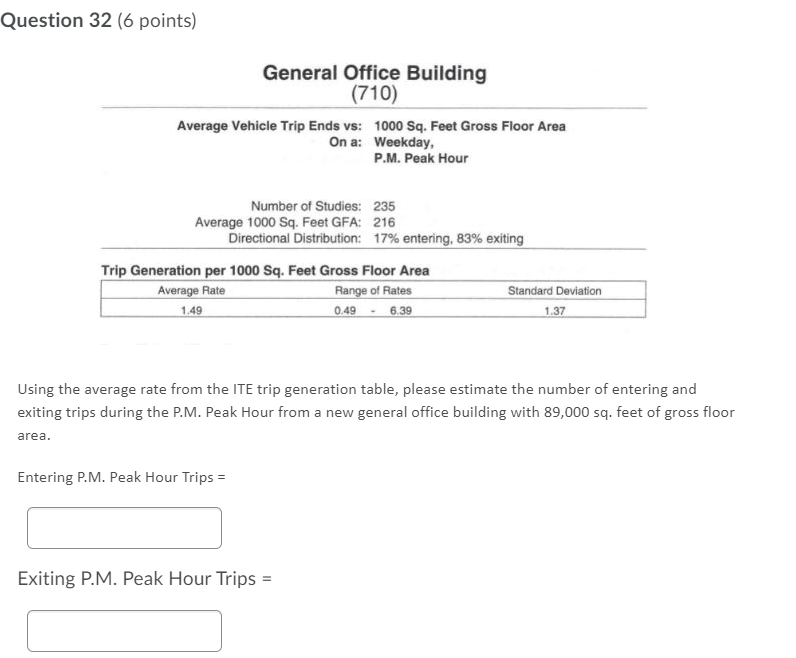 Question 32 (6 points)

General Office Building
(710)

Average Vehicle Trip Ends vs: 1000 Sq. Feet Gross Floor Area
On a: Weekday,
P.M. Peak Hour

Number of Studies: 235
Average 1000 Sq. Feet GFA: 216
Directional Distribution: 17% entering, 83% exiting

Trip Generation per 1000 Sq. Feet Gross Floor Area

| Average Rate | Range of Rates | Standard Deviation |
|---|---|---|
| 1.49 | 0.49 - 6.39 | 1.37 |

Using the average rate from the ITE trip generation table, please estimate the number of entering and exiting trips during the P.M. Peak Hour from a new general office building with 89,000 sq. feet of gross floor area.

Entering P.M. Peak Hour Trips =

Exiting P.M. Peak Hour Trips =